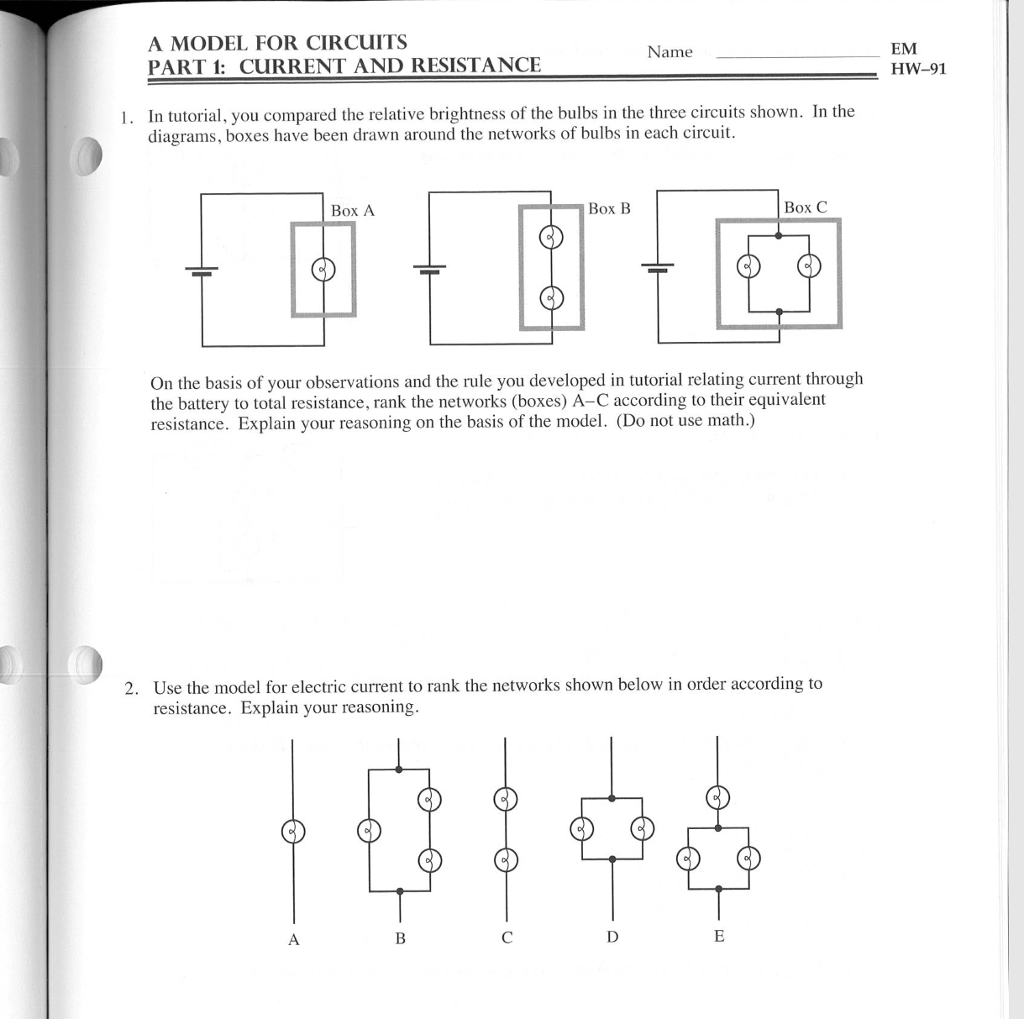 A MODEL FOR CIRCUITS
PART 1: CURRENT AND RESISTANCE

Name

EM
HW–91

1. In tutorial, you compared the relative brightness of the bulbs in the three circuits shown. In the diagrams, boxes have been drawn around the networks of bulbs in each circuit.

Box A

Box B

Box C

On the basis of your observations and the rule you developed in tutorial relating current through the battery to total resistance, rank the networks (boxes) A–C according to their equivalent resistance. Explain your reasoning on the basis of the model. (Do not use math.)

2. Use the model for electric current to rank the networks shown below in order according to resistance. Explain your reasoning.

A

B

C

D

E